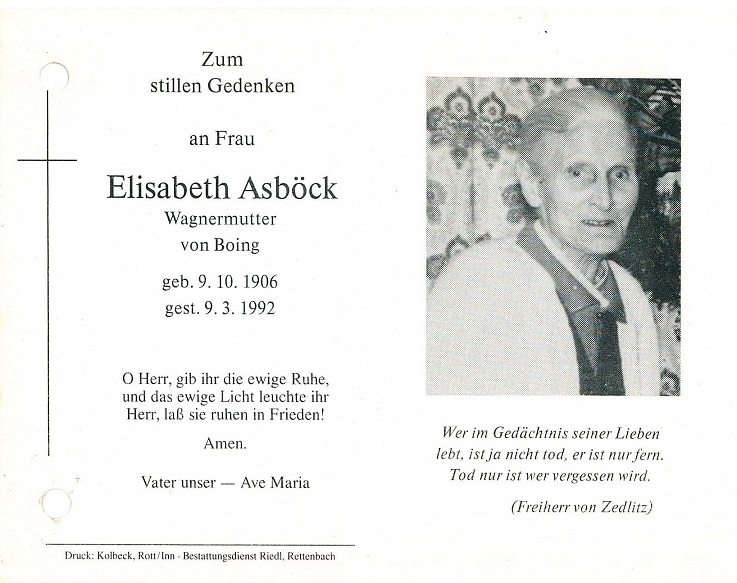 Zum
stillen Gedenken

an Frau

Elisabeth Asböck
Wagnermutter
von Boing

geb. 9. 10. 1906
gest. 9. 3. 1992

O Herr, gib ihr die ewige Ruhe,
und das ewige Licht leuchte ihr
Herr, laß sie ruhen in Frieden!

Amen.

Vater unser — Ave Maria

Druck: Kolbeck, Rott/Inn · Bestattungsdienst Riedl, Rettenbach

Wer im Gedächtnis seiner Lieben
lebt, ist ja nicht tod, er ist nur fern.
Tod nur ist wer vergessen wird.

(Freiherr von Zedlitz)